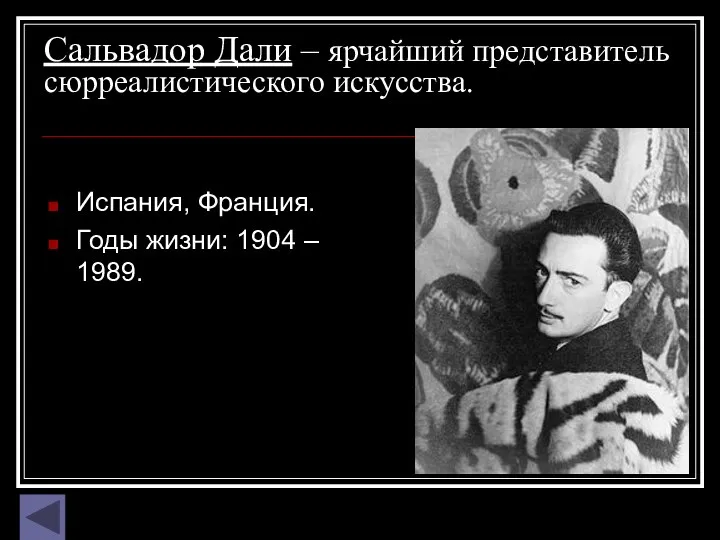 Сальвадор Дали – ярчайший представитель сюрреалистического искусства.

Испания, Франция.

Годы жизни: 1904 – 1989.